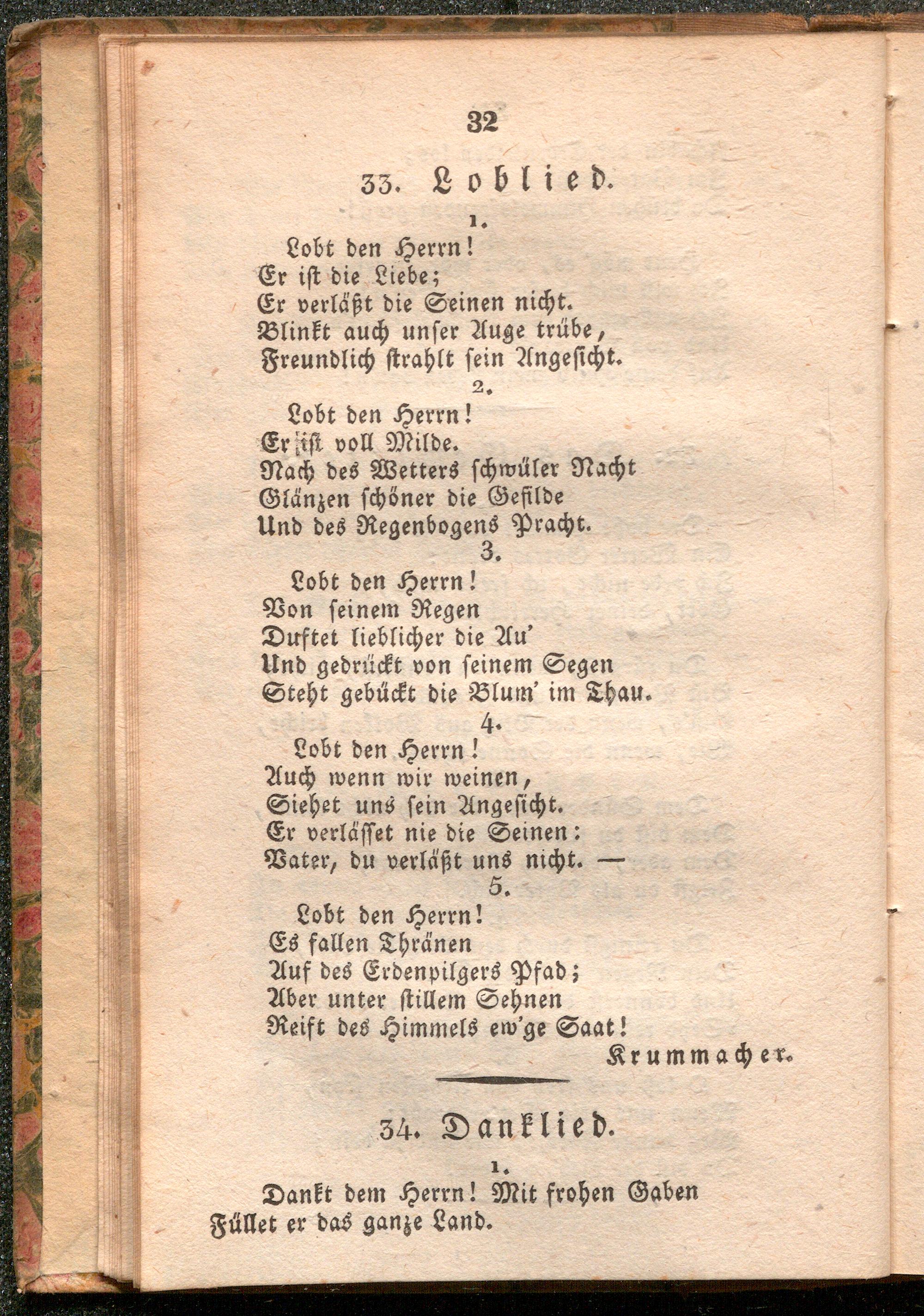 32

33. Loblied.

1.

Lobt den Herrn!
Er ist die Liebe;
Er verläßt die Seinen nicht.
Blinkt auch unser Auge trübe,
Freundlich strahlt sein Angesicht.

2.

Lobt den Herrn!
Er ist voll Milde.
Nach des Wetters schwüler Nacht
Glänzen schöner die Gefilde
Und des Regenbogens Pracht.

3.

Lobt den Herrn!
Von seinem Regen
Duftet lieblicher die Au'
Und gedrückt von seinem Segen
Steht gebückt die Blum' im Thau.

4.

Lobt den Herrn!
Auch wenn wir weinen,
Siehet uns sein Angesicht.
Er verlässet nie die Seinen:
Vater, du verläßt uns nicht. —

5.

Lobt den Herrn!
Es fallen Thränen
Auf des Erdenpilgers Pfad;
Aber unter stillem Sehnen
Reift des Himmels ew'ge Saat!

Krummacher.

34. Danklied.

1.

Dankt dem Herrn! Mit frohen Gaben
Füllet er das ganze Land.